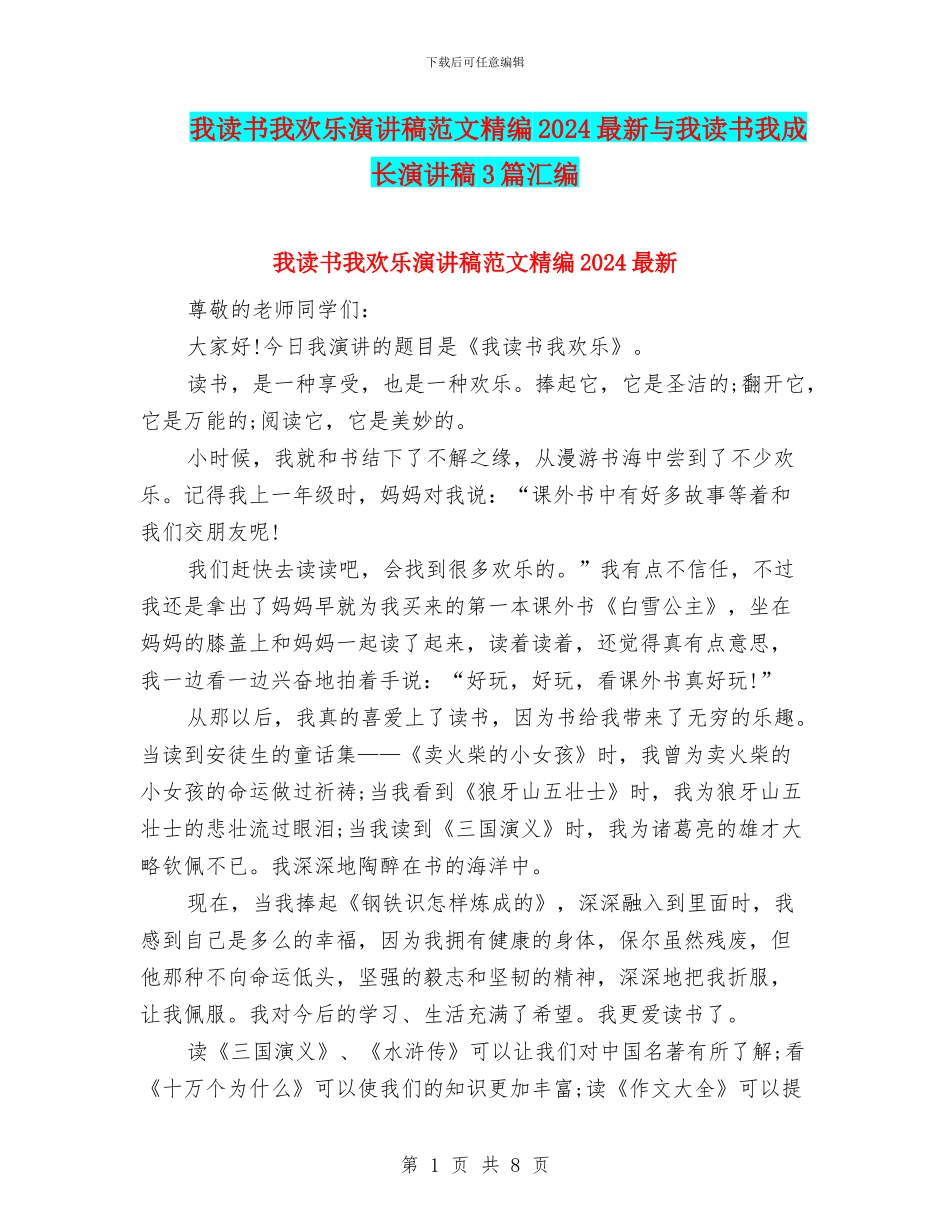 下载后可任意编辑

我读书我欢乐演讲稿范文精编2024最新与我读书我成长演讲稿3篇汇编

我读书我欢乐演讲稿范文精编2024最新

尊敬的老师同学们：

大家好!今日我演讲的题目是《我读书我欢乐》。

读书，是一种享受，也是一种欢乐。捧起它，它是圣洁的;翻开它，它是万能的;阅读它，它是美妙的。

小时候，我就和书结下了不解之缘，从漫游书海中尝到了不少欢乐。记得我上一年级时，妈妈对我说：“课外书中有好多故事等着和我们交朋友呢!

我们赶快去读读吧，会找到很多欢乐的。”我有点不信任，不过我还是拿出了妈妈早就为我买来的第一本课外书《白雪公主》，坐在妈妈的膝盖上和妈妈一起读了起来，读着读着，还觉得真有点意思，我一边看一边兴奋地拍着手说：“好玩，好玩，看课外书真好玩!”

从那以后，我真的喜爱上了读书，因为书给我带来了无穷的乐趣。当读到安徒生的童话集——《卖火柴的小女孩》时，我曾为卖火柴的小女孩的命运做过祈祷;当我看到《狼牙山五壮士》时，我为狼牙山五壮士的悲壮流过眼泪;当我读到《三国演义》时，我为诸葛亮的雄才大略钦佩不已。我深深地陶醉在书的海洋中。

现在，当我捧起《钢铁识怎样炼成的》，深深融入到里面时，我感到自己是多么的幸福，因为我拥有健康的身体，保尔虽然残废，但他那种不向命运低头，坚强的毅志和坚韧的精神，深深地把我折服，让我佩服。我对今后的学习、生活充满了希望。我更爱读书了。

读《三国演义》、《水浒传》可以让我们对中国名著有所了解;看《十万个为什么》可以使我们的知识更加丰富;读《作文大全》可以提

第 1 页 共 8 页